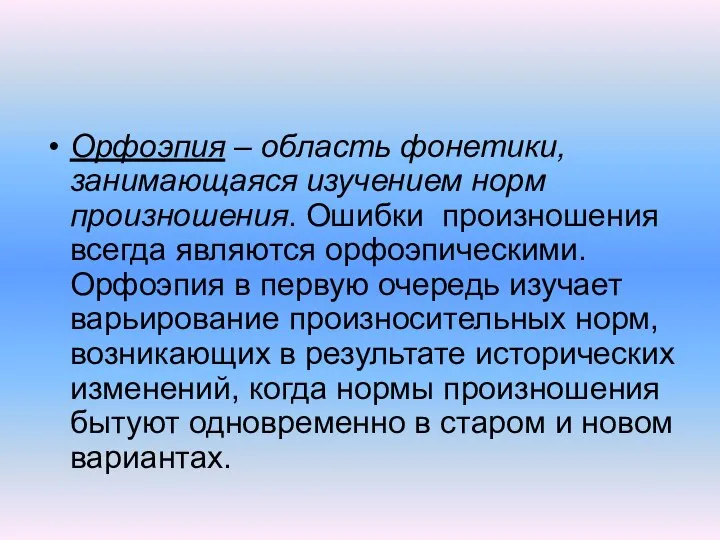 • Орфоэпия – область фонетики, занимающаяся изучением норм произношения. Ошибки  произношения всегда являются орфоэпическими. Орфоэпия в первую очередь изучает варьирование произносительных норм, возникающих в результате исторических изменений, когда нормы произношения бытуют одновременно в старом и новом вариантах.